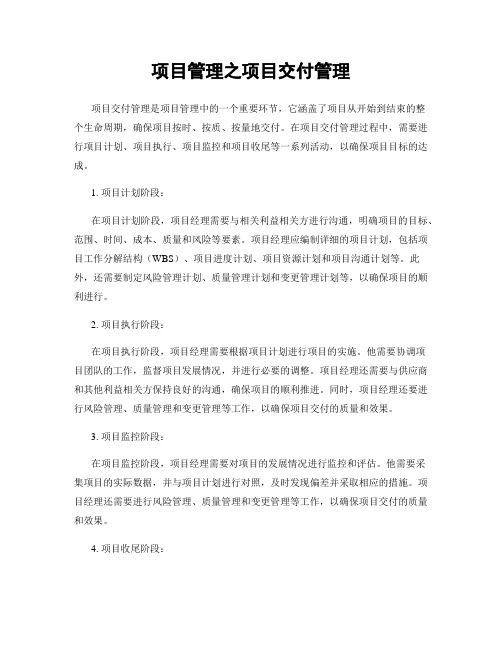 项目管理之项目交付管理

项目交付管理是项目管理中的一个重要环节，它涵盖了项目从开始到结束的整个生命周期，确保项目按时、按质、按量地交付。在项目交付管理过程中，需要进行项目计划、项目执行、项目监控和项目收尾等一系列活动，以确保项目目标的达成。

1. 项目计划阶段：

在项目计划阶段，项目经理需要与相关利益相关方进行沟通，明确项目的目标、范围、时间、成本、质量和风险等要素。项目经理应编制详细的项目计划，包括项目工作分解结构（WBS）、项目进度计划、项目资源计划和项目沟通计划等。此外，还需要制定风险管理计划、质量管理计划和变更管理计划等，以确保项目的顺利进行。

2. 项目执行阶段：

在项目执行阶段，项目经理需要根据项目计划进行项目的实施。他需要协调项目团队的工作，监督项目发展情况，并进行必要的调整。项目经理还需要与供应商和其他利益相关方保持良好的沟通，确保项目的顺利推进。同时，项目经理还要进行风险管理、质量管理和变更管理等工作，以确保项目交付的质量和效果。

3. 项目监控阶段：

在项目监控阶段，项目经理需要对项目的发展情况进行监控和评估。他需要采集项目的实际数据，并与项目计划进行对照，及时发现偏差并采取相应的措施。项目经理还需要进行风险管理、质量管理和变更管理等工作，以确保项目交付的质量和效果。

4. 项目收尾阶段：